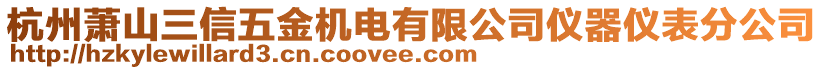 杭州萧山三信五金机电有限公司仪器仪表分公司
http://hzkylewillard3.cn.coovee.com